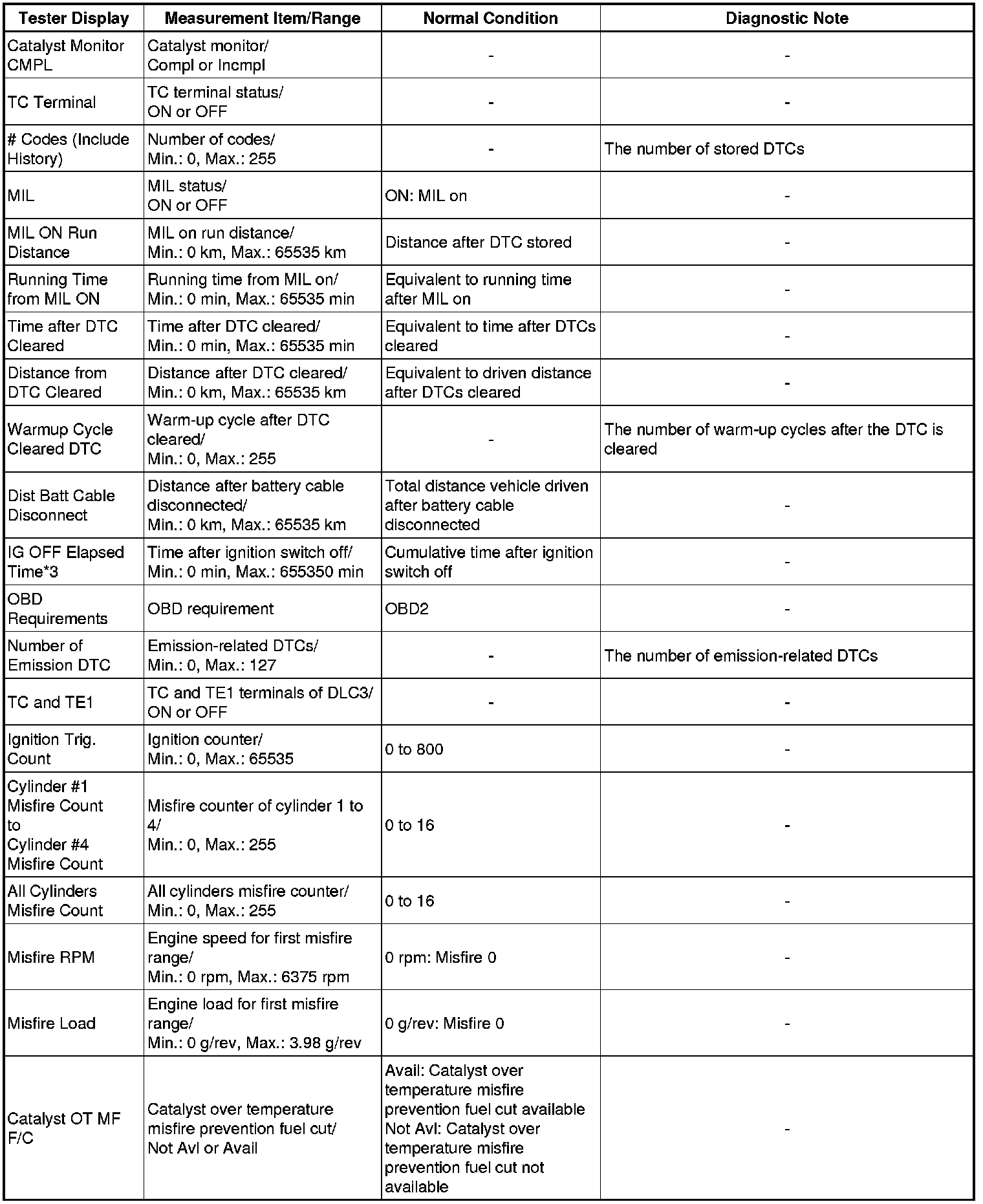 | Tester Display | Measurement Item/Range | Normal Condition | Diagnostic Note |
|---|---|---|---|
| Catalyst Monitor CMPL | Catalyst monitor/ Compl or Incmpl | - | - |
| TC Terminal | TC terminal status/ ON or OFF | - | - |
| # Codes (Include History) | Number of codes/ Min.: 0, Max.: 255 | - | The number of stored DTCs |
| MIL | MIL status/ ON or OFF | ON: MIL on | - |
| MIL ON Run Distance | MIL on run distance/ Min.: 0 km, Max.: 65535 km | Distance after DTC stored | - |
| Running Time from MIL ON | Running time from MIL on/ Min.: 0 min, Max.: 65535 min | Equivalent to running time after MIL on | - |
| Time after DTC Cleared | Time after DTC cleared/ Min.: 0 min, Max.: 65535 min | Equivalent to time after DTCs cleared | - |
| Distance from DTC Cleared | Distance after DTC cleared/ Min.: 0 km, Max.: 65535 km | Equivalent to driven distance after DTCs cleared | - |
| Warmup Cycle Cleared DTC | Warm-up cycle after DTC cleared/ Min.: 0, Max.: 255 | - | The number of warm-up cycles after the DTC is cleared |
| Dist Batt Cable Disconnect | Distance after battery cable disconnected/ Min.: 0 km, Max.: 65535 km | Total distance vehicle driven after battery cable disconnected | - |
| IG OFF Elapsed Time*3 | Time after ignition switch off/ Min.: 0 min, Max.: 655350 min | Cumulative time after ignition switch off | - |
| OBD Requirements | OBD requirement | OBD2 | - |
| Number of Emission DTC | Emission-related DTCs/ Min.: 0, Max.: 127 | - | The number of emission-related DTCs |
| TC and TE1 | TC and TE1 terminals of DLC3/ ON or OFF | - | - |
| Ignition Trig. Count | Ignition counter/ Min.: 0, Max.: 65535 | 0 to 800 | - |
| Cylinder #1 Misfire Count to Cylinder #4 Misfire Count | Misfire counter of cylinder 1 to 4/ Min.: 0, Max.: 255 | 0 to 16 | - |
| All Cylinders Misfire Count | All cylinders misfire counter/ Min.: 0, Max.: 255 | 0 to 16 | - |
| Misfire RPM | Engine speed for first misfire range/ Min.: 0 rpm, Max.: 6375 rpm | 0 rpm: Misfire 0 | - |
| Misfire Load | Engine load for first misfire range/ Min.: 0 g/rev, Max.: 3.98 g/rev | 0 g/rev: Misfire 0 | - |
| Catalyst OT MF F/C | Catalyst over temperature misfire prevention fuel cut/ Not Avl or Avail | Avail: Catalyst over temperature misfire prevention fuel cut available Not Avl: Catalyst over temperature misfire prevention fuel cut not available | - |